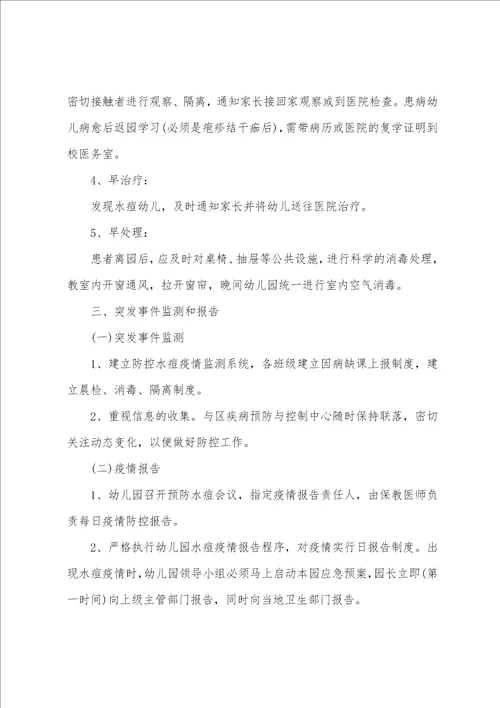 密切接触者进行观察、隔离，通知家长接回家观察或到医院检查。患病幼儿病愈后返园学习(必须是疱疹结干痂后)，需带病历或医院的复学证明到校医务室。

4、早治疗：

发现水痘幼儿，及时通知家长并将幼儿送往医院治疗。

5、早处理：

患者离园后，应及时对桌椅、抽屉等公共设施，进行科学的消毒处理，教室内开窗通风，拉开窗帘，晚间幼儿园统一进行室内空气消毒。

三、突发事件监测和报告

(一)突发事件监测

1、建立防控水痘疫情监测系统，各班级建立因病缺课上报制度，建立晨检、消毒、隔离制度。

2、重视信息的收集。与区疾病预防与控制中心随时保持联落，密切关注动态变化，以便做好防控工作。

(二)疫情报告

1、幼儿园召开预防水痘会议，指定疫情报告责任人，由保教医师负责每日疫情防控报告。

2、严格执行幼儿园水痘疫情报告程序，对疫情实行日报告制度。出现水痘疫情时，幼儿园领导小组必须马上启动本园应急预案，园长立即(第一时间)向上级主管部门报告，同时向当地卫生部门报告。